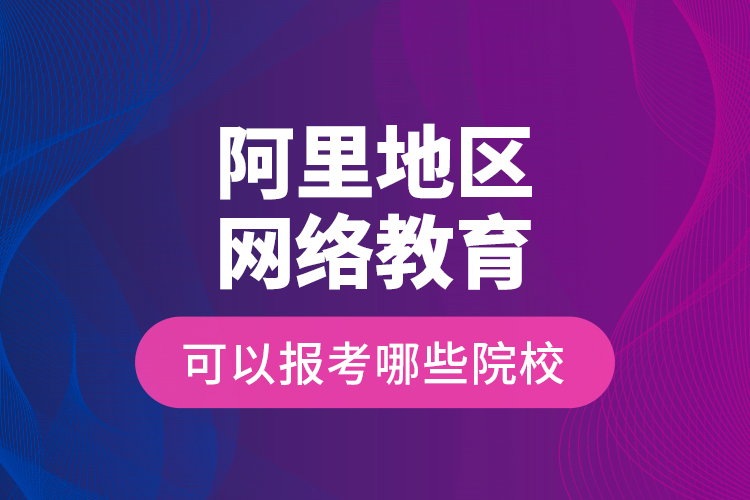 阿里地区
网络教育

可以报考哪些院校